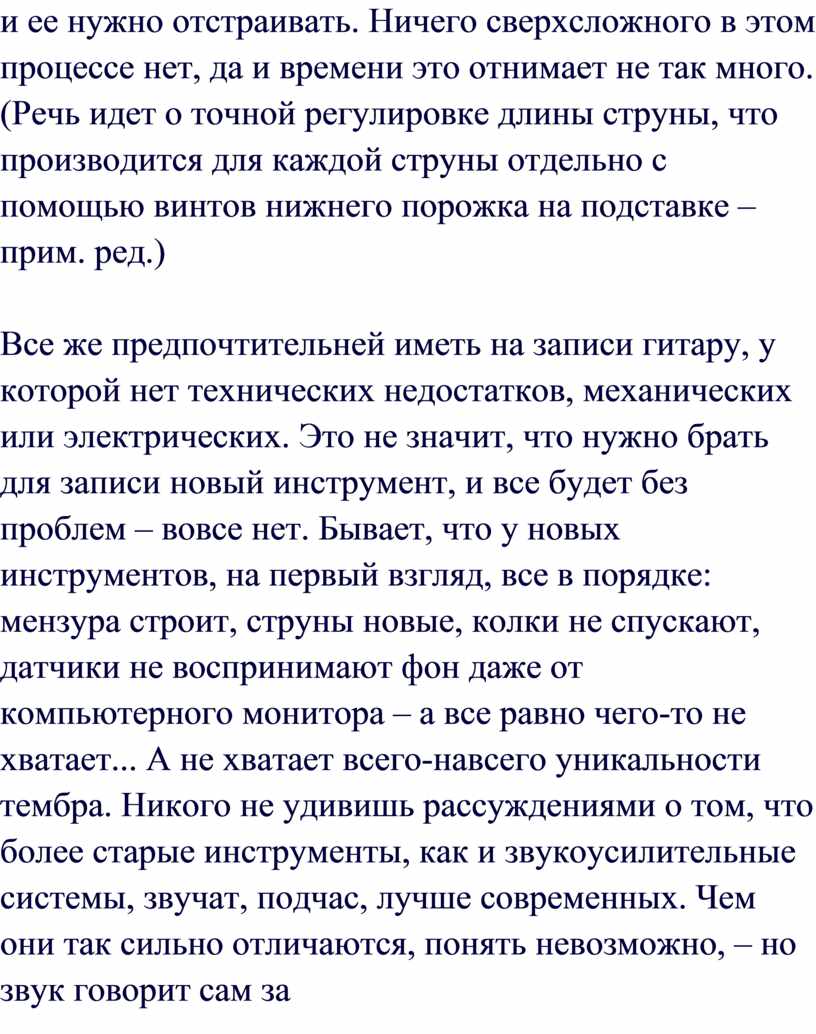 и ее нужно отстраивать. Ничего сверхсложного в этом процессе нет, да и времени это отнимает не так много. (Речь идет о точной регулировке длины струны, что производится для каждой струны отдельно с помощью винтов нижнего порожка на подставке – прим. ред.)

Все же предпочтительней иметь на записи гитару, у которой нет технических недостатков, механических или электрических. Это не значит, что нужно брать для записи новый инструмент, и все будет без проблем – вовсе нет. Бывает, что у новых инструментов, на первый взгляд, все в порядке: мензура строит, струны новые, колки не спускают, датчики не воспринимают фон даже от компьютерного монитора – а все равно чего-то не хватает... А не хватает всего-навсего уникальности тембра. Никого не удивишь рассуждениями о том, что более старые инструменты, как и звукоусилительные системы, звучат, подчас, лучше современных. Чем они так сильно отличаются, понять невозможно, – но звук говорит сам за